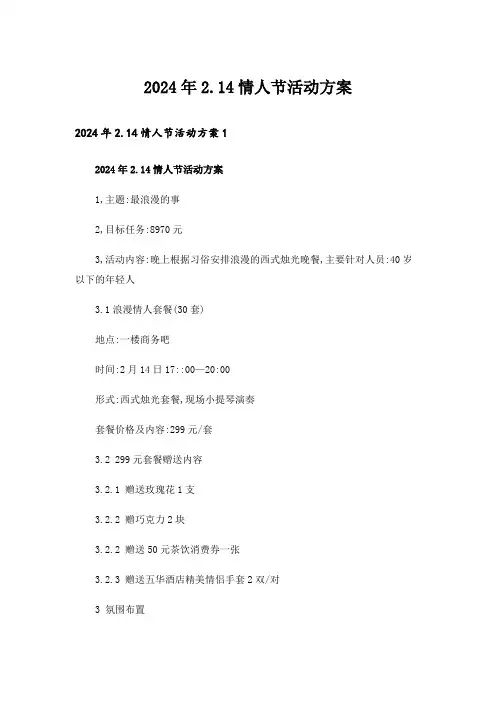 2024年2.14情人节活动方案

2024年2.14情人节活动方案1

2024年2.14情人节活动方案

1,主题:最浪漫的事

2,目标任务:8970元

3,活动内容:晚上根据习俗安排浪漫的西式烛光晚餐,主要针对人员:40岁以下的年轻人

3.1浪漫情人套餐(30套)

地点:一楼商务吧

时间:2月14日17::00—20:00

形式:西式烛光套餐,现场小提琴演奏

套餐价格及内容:299元/套

3.2 299元套餐赠送内容

3.2.1 赠送玫瑰花1支

3.2.2 赠巧克力2块

3.2.2 赠送50元茶饮消费券一张

3.2.3 赠送五华酒店精美情侣手套2双/对

3 氛围布置